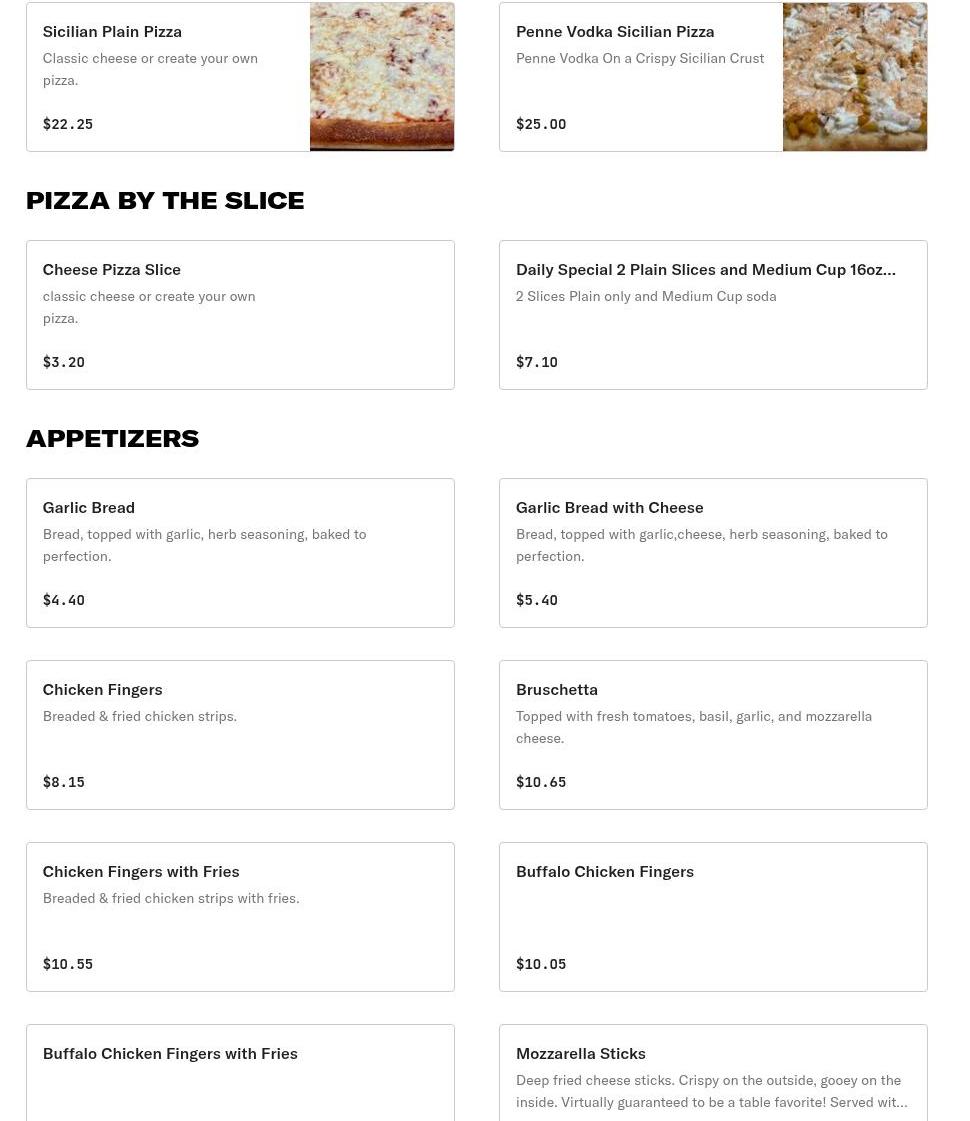 Sicilian Plain Pizza
Classic cheese or create your own pizza.
$22.25

Penne Vodka Sicilian Pizza
Penne Vodka On a Crispy Sicilian Crust
$25.00

PIZZA BY THE SLICE

Cheese Pizza Slice
classic cheese or create your own pizza.
$3.20

Daily Special 2 Plain Slices and Medium Cup 16oz...
2 Slices Plain only and Medium Cup soda
$7.10

APPETIZERS

Garlic Bread
Bread, topped with garlic, herb seasoning, baked to perfection.
$4.40

Garlic Bread with Cheese
Bread, topped with garlic,cheese, herb seasoning, baked to perfection.
$5.40

Chicken Fingers
Breaded & fried chicken strips.
$8.15

Bruschetta
Topped with fresh tomatoes, basil, garlic, and mozzarella cheese.
$10.65

Chicken Fingers with Fries
Breaded & fried chicken strips with fries.
$10.55

Buffalo Chicken Fingers
$10.05

Buffalo Chicken Fingers with Fries

Mozzarella Sticks
Deep fried cheese sticks. Crispy on the outside, gooey on the inside. Virtually guaranteed to be a table favorite! Served wit...